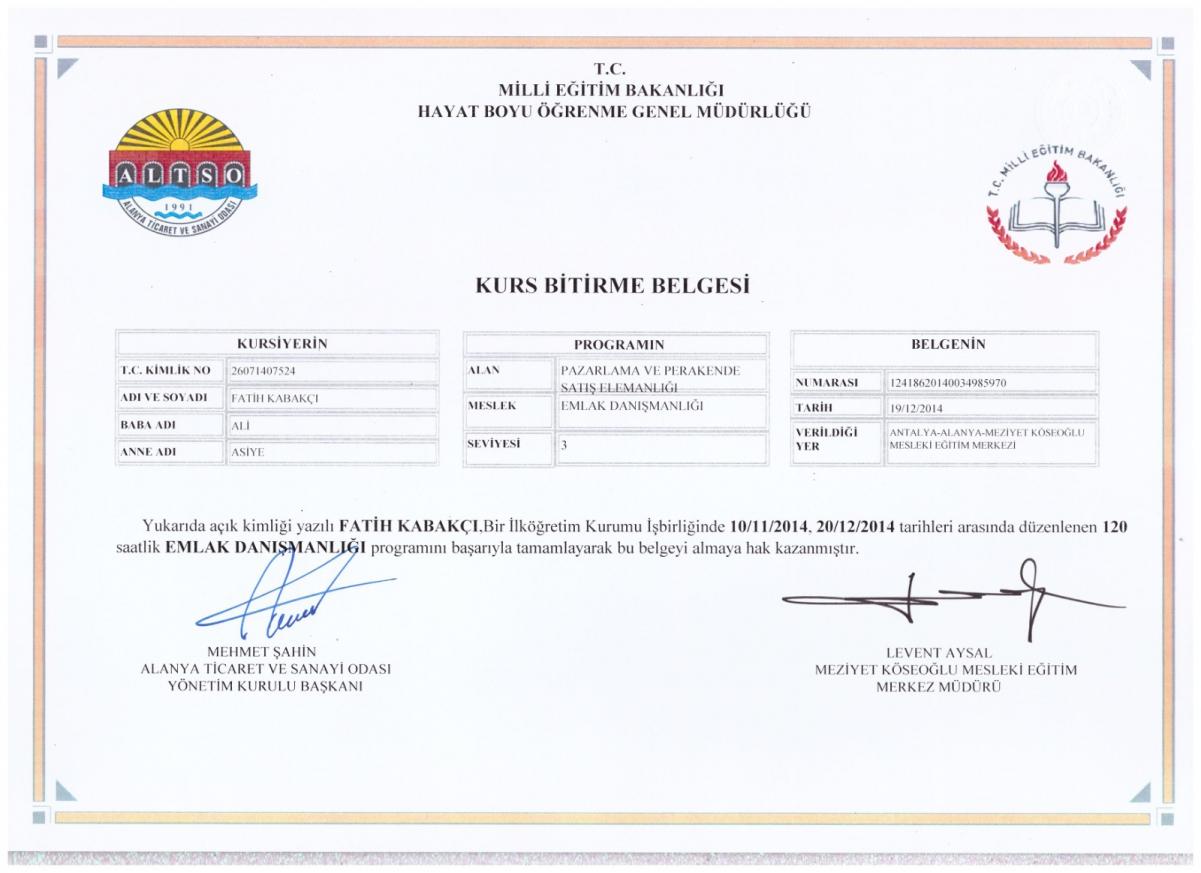 T.C.
MİLLİ EĞİTİM BAKANLIĞI
HAYAT BOYU ÖĞRENME GENEL MÜDÜRLÜĞÜ

ALTSO
1991
ALANYA TİCARET VE SANAYİ ODASI

T.C. MİLLİ EĞİTİM BAKANLIĞI

KURS BİTİRME BELGESİ

| KURSİYERİN | |
|---|---|
| T.C. KİMLİK NO | 26071407524 |
| ADI VE SOYADI | FATİH KABAKÇI |
| BABA ADI | ALİ |
| ANNE ADI | ASİYE |

| PROGRAMIN | |
|---|---|
| ALAN | PAZARLAMA VE PERAKENDE SATIŞ ELEMANLIĞI |
| MESLEK | EMLAK DANIŞMANLIĞI |
| SEVİYESİ | 3 |

| BELGENİN | |
|---|---|
| NUMARASI | 12418620140034985970 |
| TARİH | 19/12/2014 |
| VERİLDİĞİ YER | ANTALYA-ALANYA-MEZİYET KÖSEOĞLU MESLEKİ EĞİTİM MERKEZİ |

Yukarıda açık kimliği yazılı FATİH KABAKÇI,Bir İlköğretim Kurumu İşbirliğinde 10/11/2014, 20/12/2014 tarihleri arasında düzenlenen 120 saatlik EMLAK DANIŞMANLIĞI programını başarıyla tamamlayarak bu belgeyi almaya hak kazanmıştır.

MEHMET ŞAHİN
ALANYA TİCARET VE SANAYİ ODASI
YÖNETİM KURULU BAŞKANI

LEVENT AYSAL
MEZİYET KÖSEOĞLU MESLEKİ EĞİTİM
MERKEZ MÜDÜRÜ